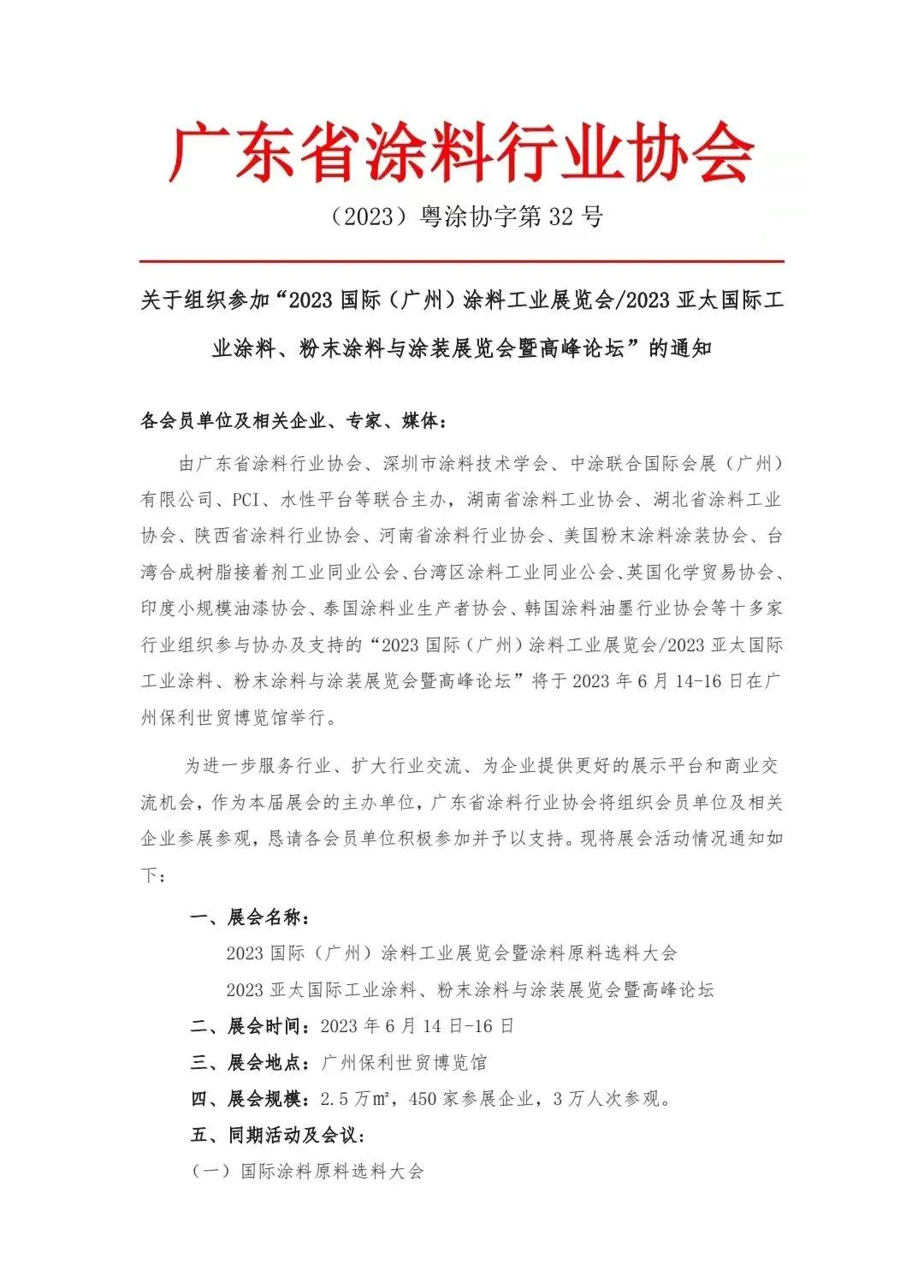 广东省涂料行业协会

（2023）粤涂协字第 32 号

关于组织参加“2023 国际（广州）涂料工业展览会/2023 亚太国际工业涂料、粉末涂料与涂装展览会暨高峰论坛”的通知

各会员单位及相关企业、专家、媒体：

由广东省涂料行业协会、深圳市涂料技术学会、中涂联合国际会展（广州）有限公司、PCI、水性平台等联合主办，湖南省涂料工业协会、湖北省涂料工业协会、陕西省涂料行业协会、河南省涂料行业协会、美国粉末涂料涂装协会、台湾合成树脂接着剂工业同业公会、台湾区涂料工业同业公会、英国化学贸易协会、印度小规模油漆协会、泰国涂料业生产者协会、韩国涂料油墨行业协会等十多家行业组织参与协办及支持的“2023 国际（广州）涂料工业展览会/2023 亚太国际工业涂料、粉末涂料与涂装展览会暨高峰论坛”将于 2023 年 6 月 14-16 日在广州保利世贸博览馆举行。

为进一步服务行业、扩大行业交流、为企业提供更好的展示平台和商业交流机会，作为本届展会的主办单位，广东省涂料行业协会将组织会员单位及相关企业参展参观，恳请各会员单位积极参加并予以支持。现将展会活动情况通知如下：

一、展会名称：
2023 国际（广州）涂料工业展览会暨涂料原料选料大会
2023 亚太国际工业涂料、粉末涂料与涂装展览会暨高峰论坛

二、展会时间：2023 年 6 月 14 日-16 日

三、展会地点：广州保利世贸博览馆

四、展会规模：2.5 万㎡，450 家参展企业，3 万人次参观。

五、同期活动及会议：

（一）国际涂料原料选料大会